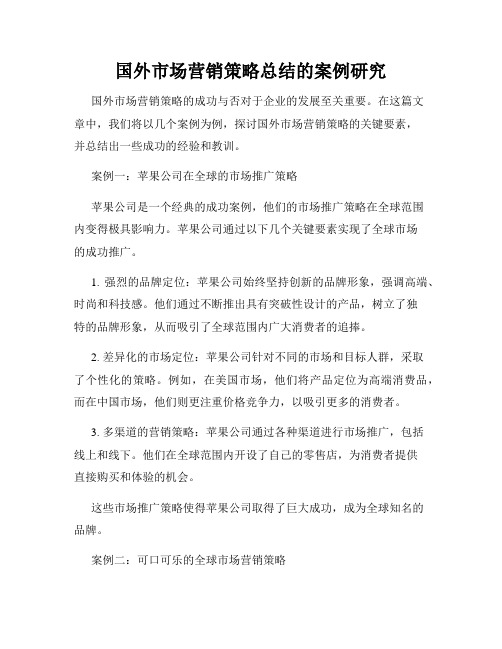 国外市场营销策略总结的案例研究

国外市场营销策略的成功与否对于企业的发展至关重要。在这篇文章中，我们将以几个案例为例，探讨国外市场营销策略的关键要素，并总结出一些成功的经验和教训。

案例一：苹果公司在全球的市场推广策略

苹果公司是一个经典的成功案例，他们的市场推广策略在全球范围内变得极具影响力。苹果公司通过以下几个关键要素实现了全球市场的成功推广。

1. 强烈的品牌定位：苹果公司始终坚持创新的品牌形象，强调高端、时尚和科技感。他们通过不断推出具有突破性设计的产品，树立了独特的品牌形象，从而吸引了全球范围内广大消费者的追捧。

2. 差异化的市场定位：苹果公司针对不同的市场和目标人群，采取了个性化的策略。例如，在美国市场，他们将产品定位为高端消费品，而在中国市场，他们则更注重价格竞争力，以吸引更多的消费者。

3. 多渠道的营销策略：苹果公司通过各种渠道进行市场推广，包括线上和线下。他们在全球范围内开设了自己的零售店，为消费者提供直接购买和体验的机会。

这些市场推广策略使得苹果公司取得了巨大成功，成为全球知名的品牌。

案例二：可口可乐的全球市场营销策略